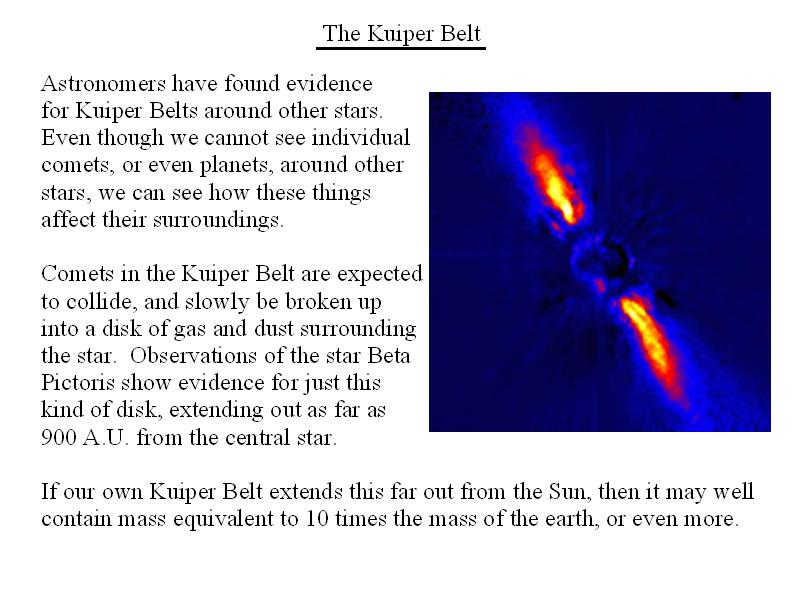 The Kuiper Belt

Astronomers have found evidence for Kuiper Belts around other stars. Even though we cannot see individual comets, or even planets, around other stars, we can see how these things affect their surroundings.

Comets in the Kuiper Belt are expected to collide, and slowly be broken up into a disk of gas and dust surrounding the star. Observations of the star Beta Pictoris show evidence for just this kind of disk, extending out as far as 900 A.U. from the central star.

If our own Kuiper Belt extends this far out from the Sun, then it may well contain mass equivalent to 10 times the mass of the earth, or even more.